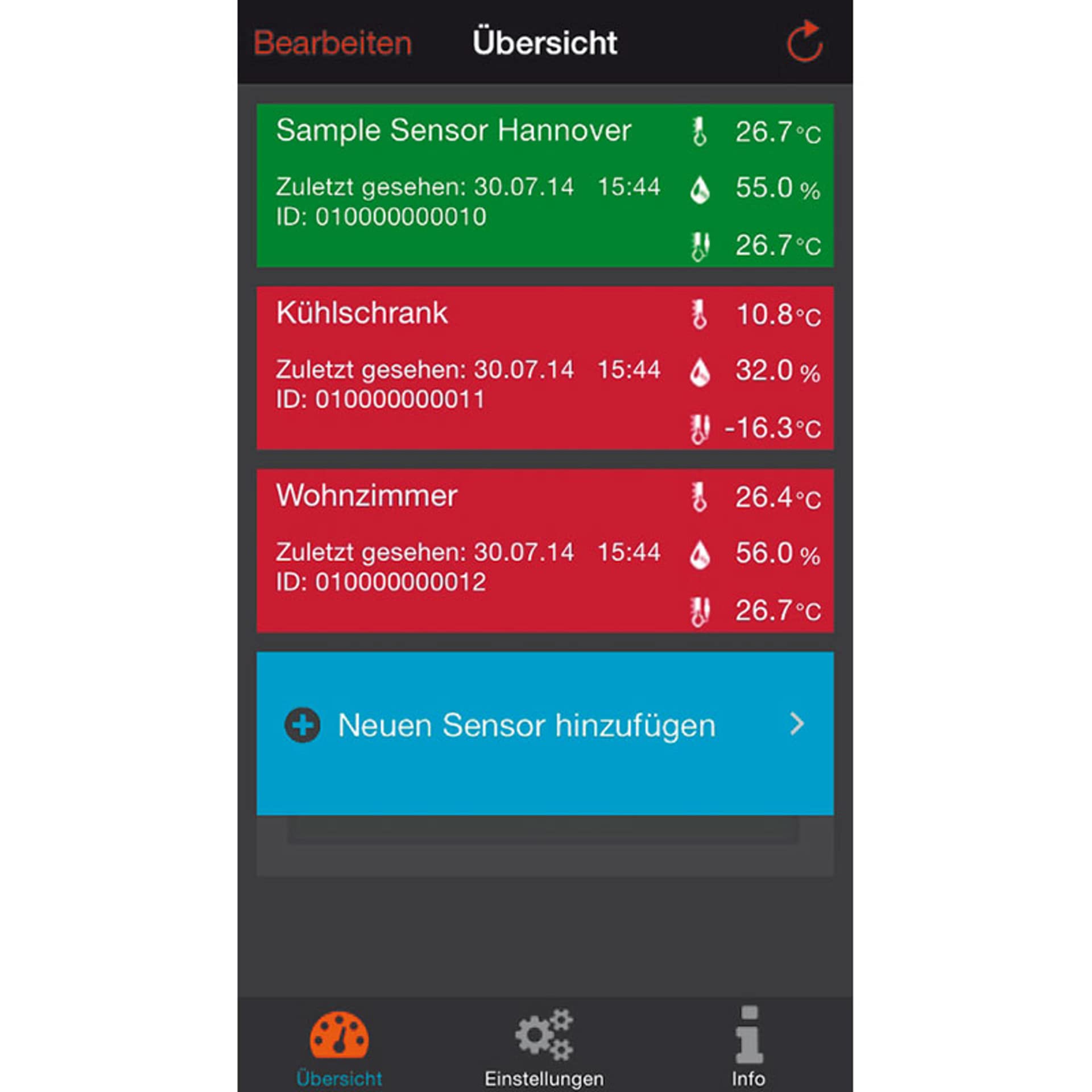 Bearbeiten Übersicht

Sample Sensor Hannover 26.7°C
Zuletzt gesehen: 30.07.14 15:44 55.0 %
ID: 010000000010
26.7°C

Kühlschrank 10.8°C
Zuletzt gesehen: 30.07.14 15:44 32.0 %
ID: 010000000011
-16.3°C

Wohnzimmer 26.4°C
Zuletzt gesehen: 30.07.14 15:44 56.0 %
ID: 010000000012
26.7°C

Neuen Sensor hinzufügen

Übersicht Einstellungen Info